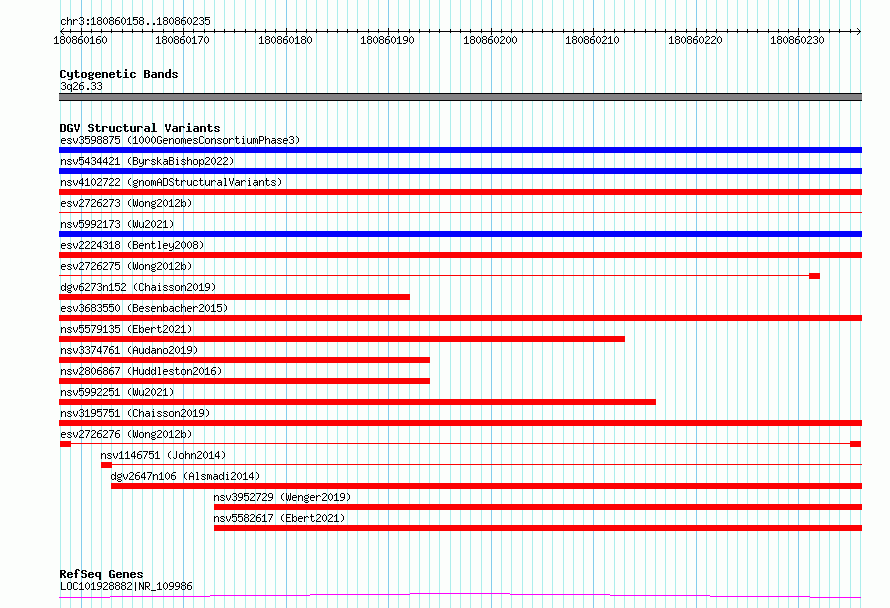 chr3:180860158..180860235

180860160 180860170 180860180 180860190 180860200 180860210 180860220 180860230

Cytogenetic Bands
3q26.33

DGV Structural Variants
esv3598875 (1000GenomesConsortiumPhase3)
nsv5434421 (ByrskaBishop2022)
nsv4102722 (gnomADStructuralVariants)
esv2726273 (Wong2012b)
nsv5992173 (Wu2021)
esv2224318 (Bentley2008)
esv2726275 (Wong2012b)
dgv6273n152 (Chaisson2019)
esv3683550 (Besenbacher2015)
nsv5579135 (Ebert2021)
nsv3374761 (Audano2019)
nsv2806867 (Huddleston2016)
nsv5992251 (Wu2021)
nsv3195751 (Chaisson2019)
esv2726276 (Wong2012b)
nsv1146751 (John2014)
dgv2647n106 (Alsmadi2014)
nsv3952729 (Wenger2019)
nsv5582617 (Ebert2021)

RefSeq Genes
LOC101928882|NR_109986